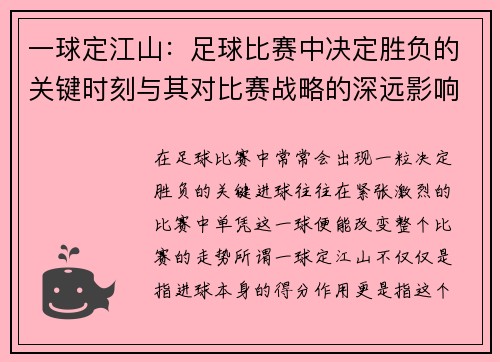 一球定江山：足球比赛中决定胜负的关键时刻与其对比赛战略的深远影响

在足球比赛中常常会出现一粒决定胜负的关键进球往往在紧张激烈的比赛中单凭这一球便能改变整个比赛的走势所谓一球定江山不仅仅是指进球本身的得分作用更是指这个